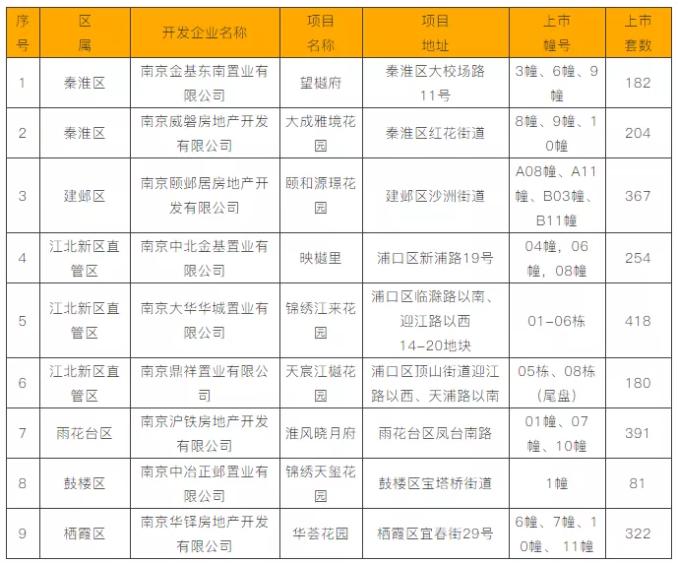 | 序号 | 区属 | 开发企业名称 | 项目名称 | 项目地址 | 上市幢号 | 上市套数 |
|---|---|---|---|---|---|---|
| 1 | 秦淮区 | 南京金基东南置业有限公司 | 望樾府 | 秦淮区大校场路11号 | 3幢、6幢、9幢 | 182 |
| 2 | 秦淮区 | 南京威磐房地产开发有限公司 | 大成雅境花园 | 秦淮区红花街道 | 8幢、9幢、10幢 | 204 |
| 3 | 建邺区 | 南京颐邺居房地产开发有限公司 | 颐和源璟花园 | 建邺区沙洲街道 | A08幢、A11幢、B03幢、B11幢 | 367 |
| 4 | 江北新区直管区 | 南京中北金基置业有限公司 | 映樾里 | 浦口区新浦路19号 | 04幢，06幢，08幢 | 254 |
| 5 | 江北新区直管区 | 南京大华华城置业有限公司 | 锦绣江来花园 | 浦口区临滁路以南、迎江路以西14-20地块 | 01-06栋 | 418 |
| 6 | 江北新区直管区 | 南京鼎祥置业有限公司 | 天宸江樾花园 | 浦口区顶山街道迎江路以西、天浦路以南 | 05栋、08栋（尾盘） | 180 |
| 7 | 雨花台区 | 南京沪铁房地产开发有限公司 | 淮风晓月府 | 雨花台区凤台南路 | 01幢、07幢、10幢 | 391 |
| 8 | 鼓楼区 | 南京中冶正邺置业有限公司 | 锦绣天玺花园 | 鼓楼区宝塔桥街道 | 1幢 | 81 |
| 9 | 栖霞区 | 南京华铎房地产开发有限公司 | 华荟花园 | 栖霞区宜春街29号 | 6幢、7幢、10幢、11幢 | 322 |